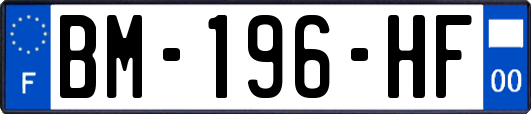 F

BM-196-HF

00